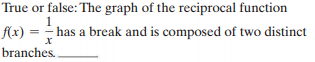 True or false: The graph of the reciprocal function $f(x) = \frac{1}{x}$ has a break and is composed of two distinct branches. ______